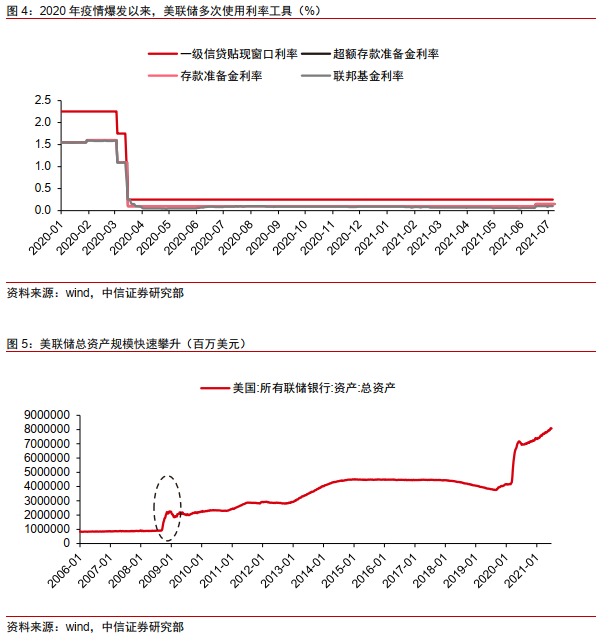 图 4：2020 年疫情爆发以来，美联储多次使用利率工具（%）

一级信贷贴现窗口利率
超额存款准备金利率
存款准备金利率
联邦基金利率

2.5
2.0
1.5
1.0
0.5
0.0

2020-01
2020-02
2020-03
2020-04
2020-05
2020-06
2020-07
2020-08
2020-09
2020-10
2020-11
2020-12
2021-01
2021-02
2021-03
2021-04
2021-05
2021-06
2021-07

资料来源：wind，中信证券研究部

图 5：美联储总资产规模快速攀升（百万美元）

美国:所有联储银行:资产:总资产

9000000
8000000
7000000
6000000
5000000
4000000
3000000
2000000
1000000
0

2006-01
2007-01
2008-01
2009-01
2010-01
2011-01
2012-01
2013-01
2014-01
2015-01
2016-01
2017-01
2018-01
2019-01
2020-01
2021-01

资料来源：wind，中信证券研究部